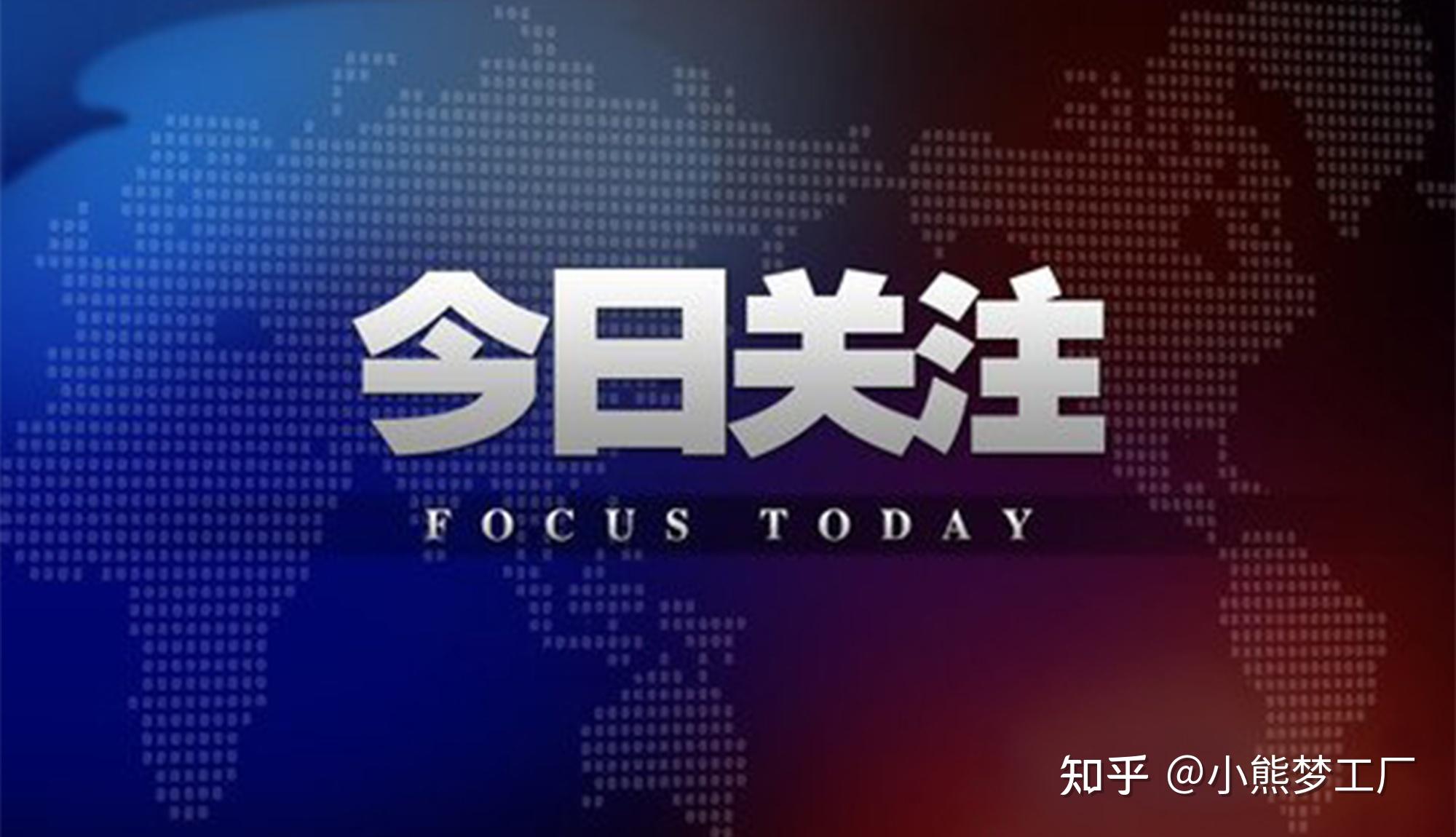 今日关注

FOCUS TODAY

知乎 @小熊梦工厂